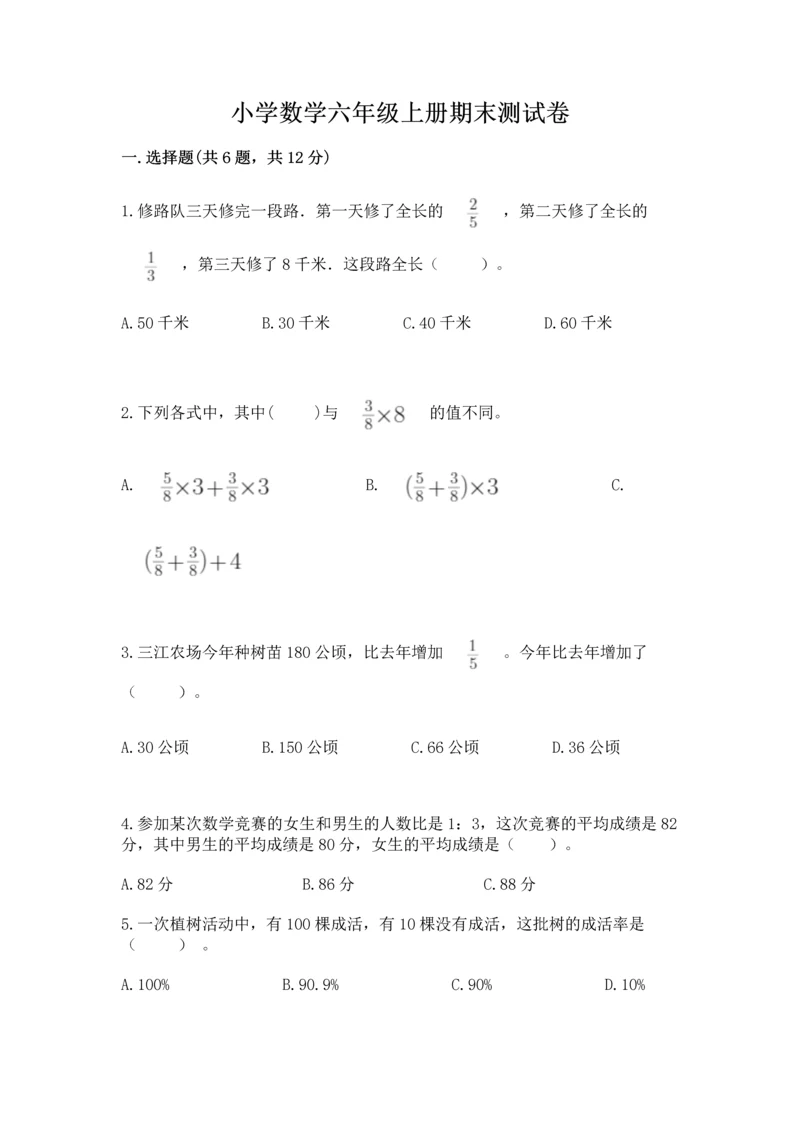 小学数学六年级上册期末测试卷

一.选择题(共6题，共12分)

1.修路队三天修完一段路．第一天修了全长的 $\frac{2}{5}$ ，第二天修了全长的 $\frac{1}{3}$ ，第三天修了8千米．这段路全长（　　）。

A.50千米　　B.30千米　　C.40千米　　D.60千米

2.下列各式中，其中(　　)与 $\frac{3}{8}\times8$ 的值不同。

A. $\frac{5}{8}\times3+\frac{3}{8}\times3$　　B. $(\frac{5}{8}+\frac{3}{8})\times3$　　C. $(\frac{5}{8}+\frac{3}{8})+4$

3.三江农场今年种树苗180公顷，比去年增加 $\frac{1}{5}$ 。今年比去年增加了（　　）。

A.30公顷　　B.150公顷　　C.66公顷　　D.36公顷

4.参加某次数学竞赛的女生和男生的人数比是1：3，这次竞赛的平均成绩是82分，其中男生的平均成绩是80分，女生的平均成绩是（　　）。

A.82分　　B.86分　　C.88分

5.一次植树活动中，有100棵成活，有10棵没有成活，这批树的成活率是（　　）。

A.100%　　B.90.9%　　C.90%　　D.10%